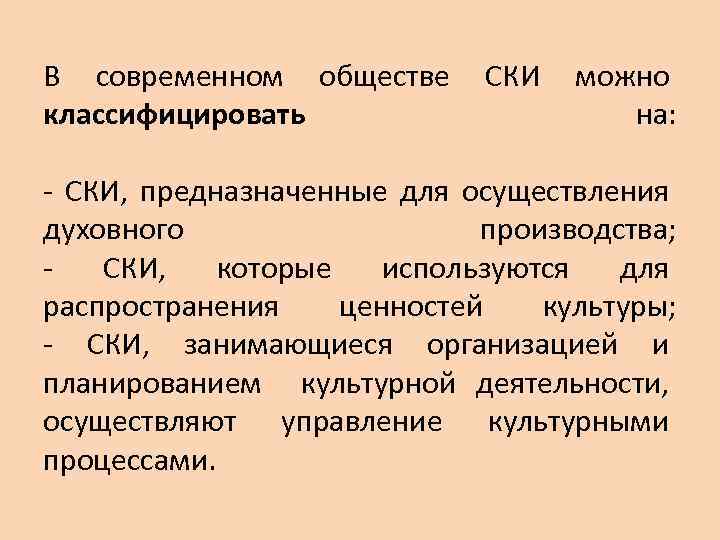 В современном обществе СКИ можно классифицировать на:

- СКИ, предназначенные для осуществления духовного производства;
- СКИ, которые используются для распространения ценностей культуры;
- СКИ, занимающиеся организацией и планированием культурной деятельности, осуществляют управление культурными процессами.